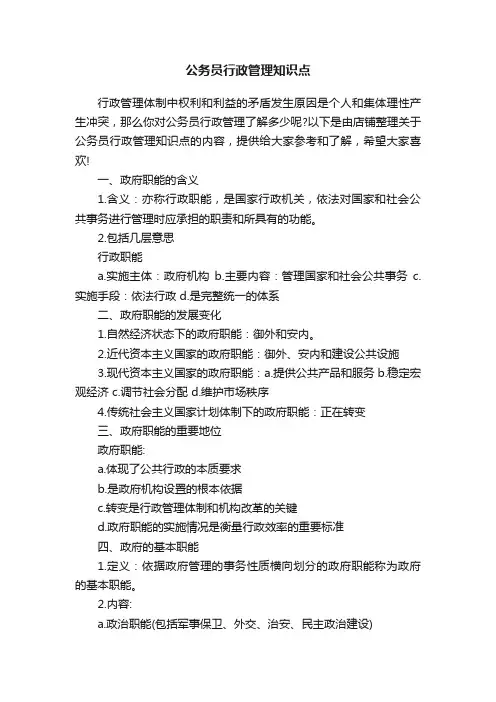 公务员行政管理知识点

行政管理体制中权利和利益的矛盾发生原因是个人和集体理性产生冲突，那么你对公务员行政管理了解多少呢?以下是由店铺整理关于公务员行政管理知识点的内容，提供给大家参考和了解，希望大家喜欢!

一、政府职能的含义

1.含义：亦称行政职能，是国家行政机关，依法对国家和社会公共事务进行管理时应承担的职责和所具有的功能。

2.包括几层意思

行政职能

a.实施主体：政府机构 b.主要内容：管理国家和社会公共事务 c.实施手段：依法行政 d.是完整统一的体系

二、政府职能的发展变化

1.自然经济状态下的政府职能：御外和安内。

2.近代资本主义国家的政府职能：御外、安内和建设公共设施

3.现代资本主义国家的政府职能：a.提供公共产品和服务 b.稳定宏观经济 c.调节社会分配 d.维护市场秩序

4.传统社会主义国家计划体制下的政府职能：正在转变

三、政府职能的重要地位

政府职能:

a.体现了公共行政的本质要求

b.是政府机构设置的根本依据

c.转变是行政管理体制和机构改革的关键

d.政府职能的实施情况是衡量行政效率的重要标准

四、政府的基本职能

1.定义：依据政府管理的事务性质横向划分的政府职能称为政府的基本职能。

2.内容:

a.政治职能(包括军事保卫、外交、治安、民主政治建设)